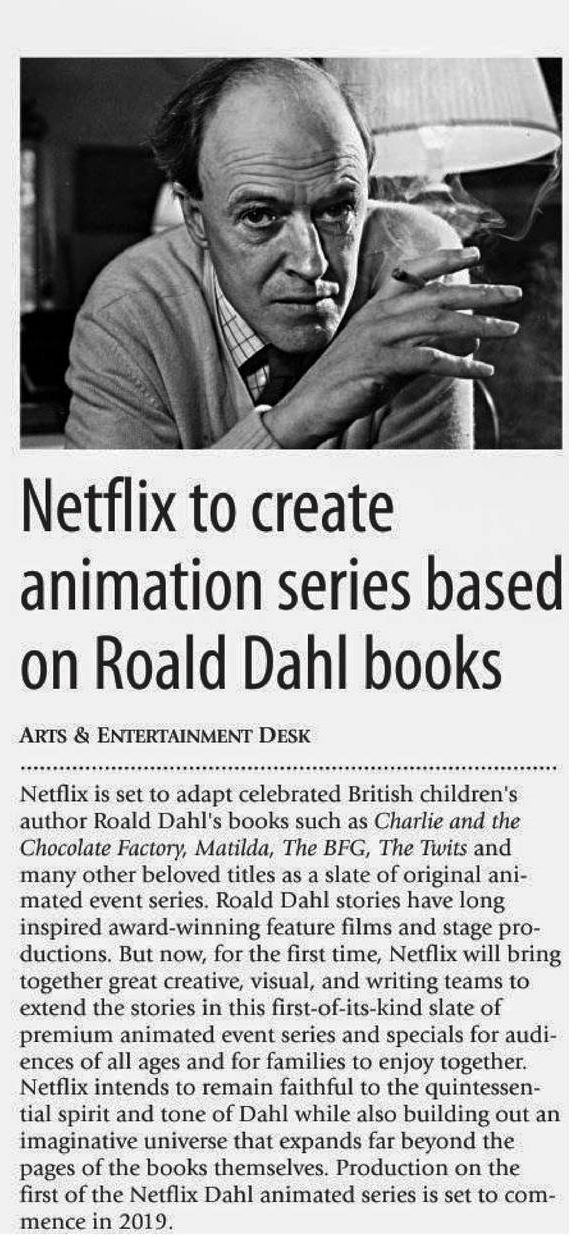 Netflix to create animation series based on Roald Dahl books

ARTS & ENTERTAINMENT DESK

Netflix is set to adapt celebrated British children's author Roald Dahl's books such as Charlie and the Chocolate Factory, Matilda, The BFG, The Twits and many other beloved titles as a slate of original animated event series. Roald Dahl stories have long inspired award-winning feature films and stage productions. But now, for the first time, Netflix will bring together great creative, visual, and writing teams to extend the stories in this first-of-its-kind slate of premium animated event series and specials for audiences of all ages and for families to enjoy together. Netflix intends to remain faithful to the quintessential spirit and tone of Dahl while also building out an imaginative universe that expands far beyond the pages of the books themselves. Production on the first of the Netflix Dahl animated series is set to commence in 2019.